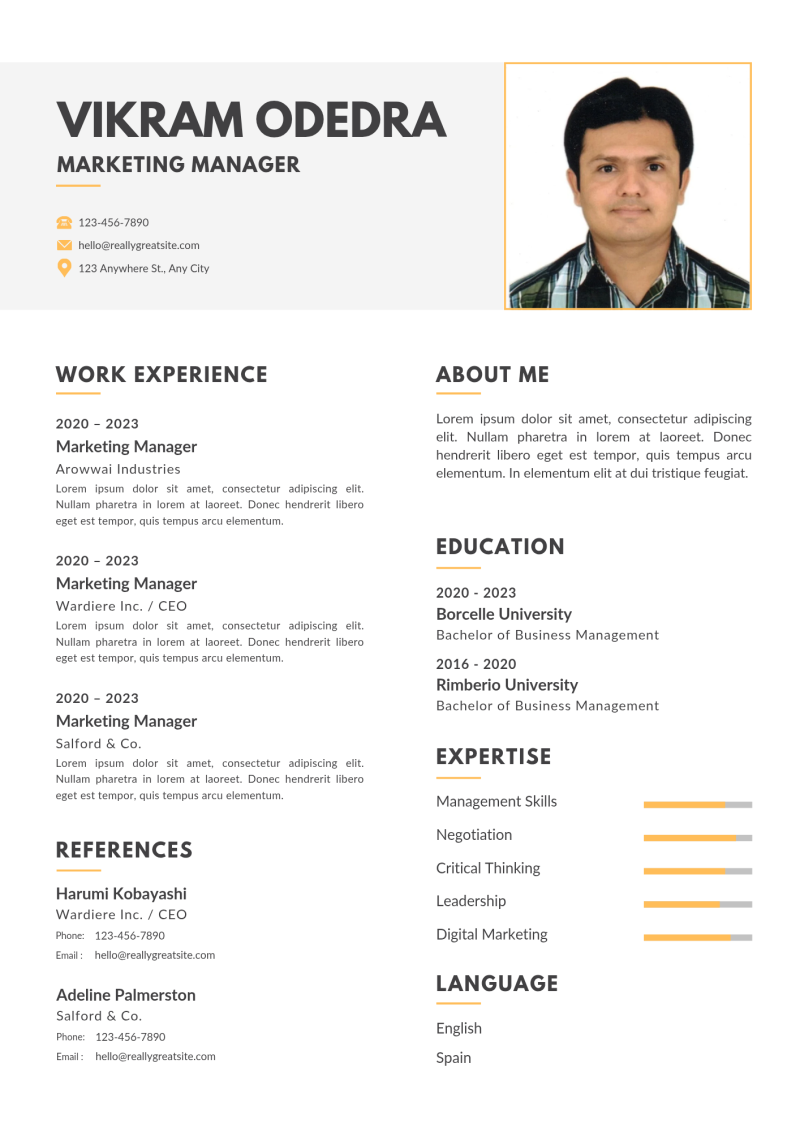 VIKRAM ODEDRA

MARKETING MANAGER

123-456-7890

hello@reallygreatsite.com

123 Anywhere St., Any City

WORK EXPERIENCE

2020 – 2023

Marketing Manager

Arowwai Industries

Lorem ipsum dolor sit amet, consectetur adipiscing elit. Nullam pharetra in lorem at laoreet. Donec hendrerit libero eget est tempor, quis tempus arcu elementum.

2020 – 2023

Marketing Manager

Wardiere Inc. / CEO

Lorem ipsum dolor sit amet, consectetur adipiscing elit. Nullam pharetra in lorem at laoreet. Donec hendrerit libero eget est tempor, quis tempus arcu elementum.

2020 – 2023

Marketing Manager

Salford & Co.

Lorem ipsum dolor sit amet, consectetur adipiscing elit. Nullam pharetra in lorem at laoreet. Donec hendrerit libero eget est tempor, quis tempus arcu elementum.

REFERENCES

Harumi Kobayashi

Wardiere Inc. / CEO

Phone: 123-456-7890

Email : hello@reallygreatsite.com

Adeline Palmerston

Salford & Co.

Phone: 123-456-7890

Email : hello@reallygreatsite.com

ABOUT ME

Lorem ipsum dolor sit amet, consectetur adipiscing elit. Nullam pharetra in lorem at laoreet. Donec hendrerit libero eget est tempor, quis tempus arcu elementum. In elementum elit at dui tristique feugiat.

EDUCATION

2020 - 2023

Borcelle University

Bachelor of Business Management

2016 - 2020

Rimberio University

Bachelor of Business Management

EXPERTISE

Management Skills

Negotiation

Critical Thinking

Leadership

Digital Marketing

LANGUAGE

English

Spain